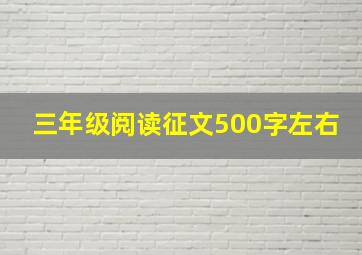 三年级阅读征文500字左右